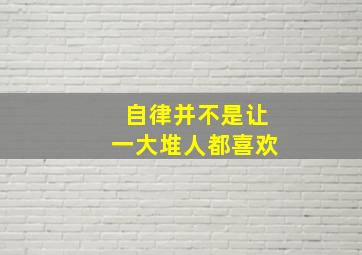 自律并不是让
一大堆人都喜欢